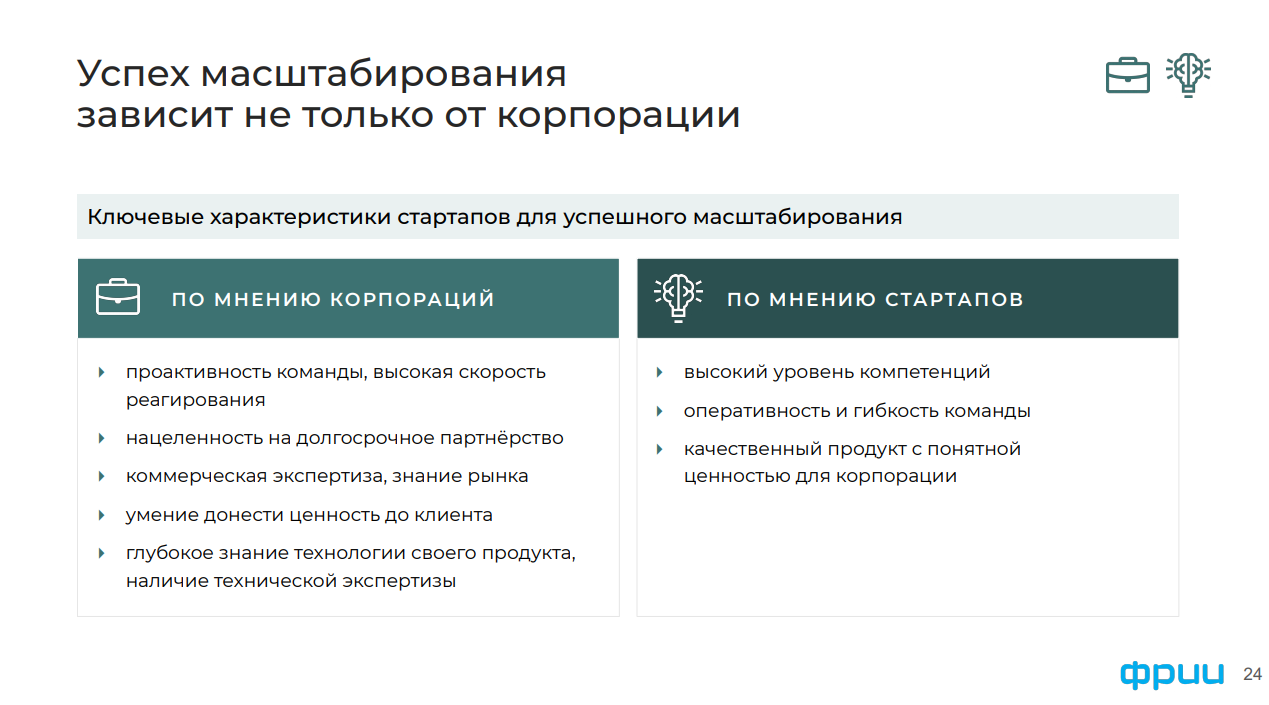 Успех масштабирования зависит не только от корпорации

Ключевые характеристики стартапов для успешного масштабирования

ПО МНЕНИЮ КОРПОРАЦИЙ

- проактивность команды, высокая скорость реагирования
- нацеленность на долгосрочное партнёрство
- коммерческая экспертиза, знание рынка
- умение донести ценность до клиента
- глубокое знание технологии своего продукта, наличие технической экспертизы

ПО МНЕНИЮ СТАРТАПОВ

- высокий уровень компетенций
- оперативность и гибкость команды
- качественный продукт с понятной ценностью для корпорации

фрии 24